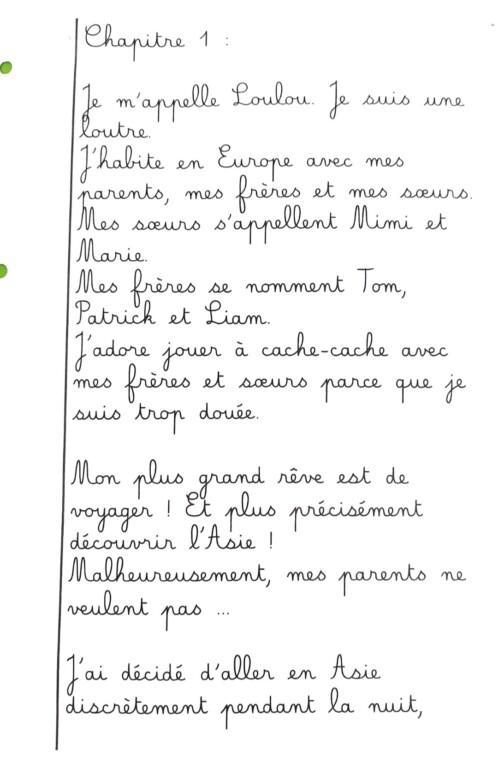 Chapitre 1 :

Je m'appelle Loulou. Je suis une loutre.
J'habite en Europe avec mes parents, mes frères et mes sœurs.
Mes sœurs s'appellent Mimi et Marie.
Mes frères se nomment Tom, Patrick et Liam.
J'adore jouer à cache-cache avec mes frères et sœurs parce que je suis trop douée.

Mon plus grand rêve est de voyager ! Et plus précisément découvrir l'Asie !
Malheureusement, mes parents ne veulent pas ...

J'ai décidé d'aller en Asie discrètement pendant la nuit,